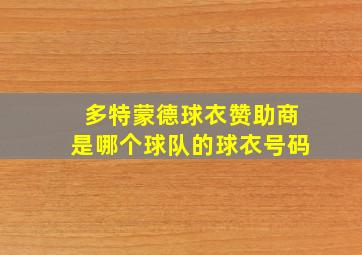 多特蒙德球衣赞助商
是哪个球队的球衣号码